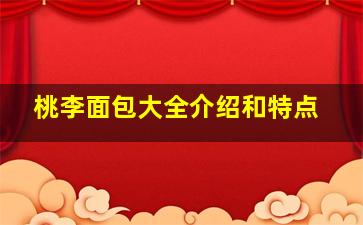 桃李面包大全介绍和特点